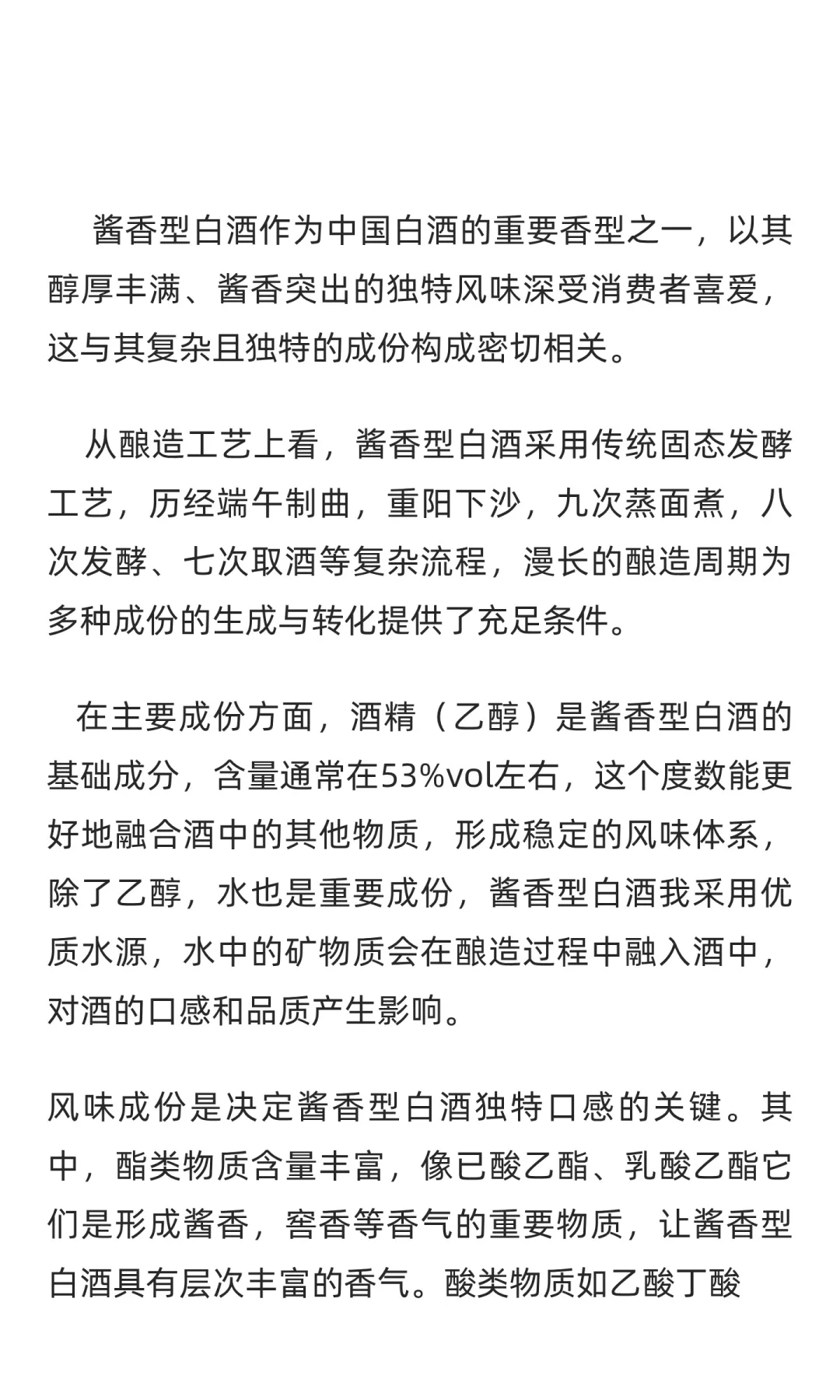 酱香型白酒作为中国白酒的重要香型之一，以其醇厚丰满、酱香突出的独特风味深受消费者喜爱，这与其复杂且独特的成份构成密切相关。

从酿造工艺上看，酱香型白酒采用传统固态发酵工艺，历经端午制曲，重阳下沙，九次蒸面煮，八次发酵、七次取酒等复杂流程，漫长的酿造周期为多种成份的生成与转化提供了充足条件。

在主要成份方面，酒精（乙醇）是酱香型白酒的基础成分，含量通常在53%vol左右，这个度数能更好地融合酒中的其他物质，形成稳定的风味体系，除了乙醇，水也是重要成份，酱香型白酒我采用优质水源，水中的矿物质会在酿造过程中融入酒中，对酒的口感和品质产生影响。

风味成份是决定酱香型白酒独特口感的关键。其中，酯类物质含量丰富，像已酸乙酯、乳酸乙酯它们是形成酱香，窖香等香气的重要物质，让酱香型白酒具有层次丰富的香气。酸类物质如乙酸丁酸